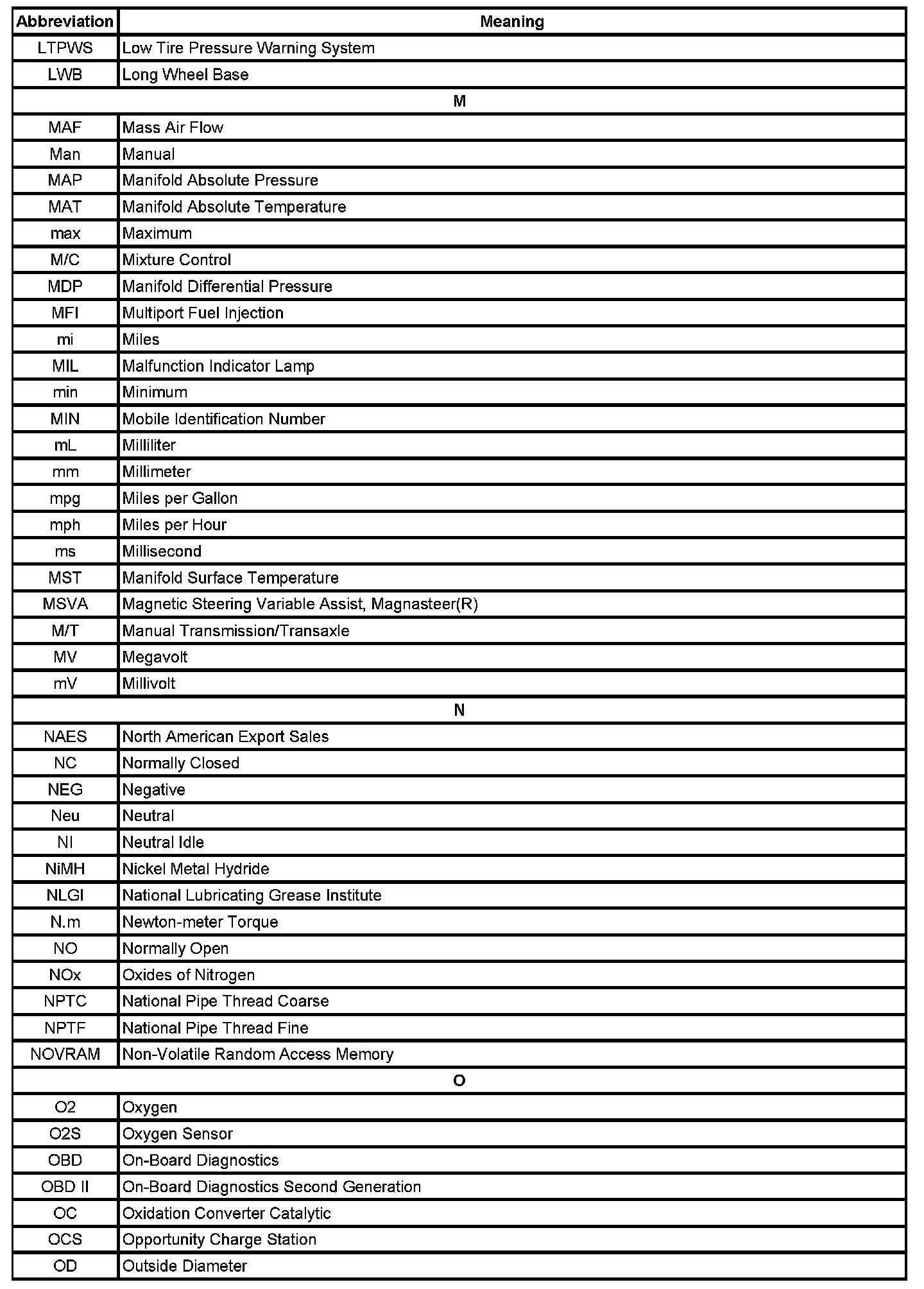 | Abbreviation | Meaning |
|---|---|
| LTPWS | Low Tire Pressure Warning System |
| LWB | Long Wheel Base |
| M | |
| MAF | Mass Air Flow |
| Man | Manual |
| MAP | Manifold Absolute Pressure |
| MAT | Manifold Absolute Temperature |
| max | Maximum |
| M/C | Mixture Control |
| MDP | Manifold Differential Pressure |
| MFI | Multiport Fuel Injection |
| mi | Miles |
| MIL | Malfunction Indicator Lamp |
| min | Minimum |
| MIN | Mobile Identification Number |
| mL | Milliliter |
| mm | Millimeter |
| mpg | Miles per Gallon |
| mph | Miles per Hour |
| ms | Millisecond |
| MST | Manifold Surface Temperature |
| MSVA | Magnetic Steering Variable Assist, Magnasteer(R) |
| M/T | Manual Transmission/Transaxle |
| MV | Megavolt |
| mV | Millivolt |
| N | |
| NAES | North American Export Sales |
| NC | Normally Closed |
| NEG | Negative |
| Neu | Neutral |
| NI | Neutral Idle |
| NiMH | Nickel Metal Hydride |
| NLGI | National Lubricating Grease Institute |
| N.m | Newton-meter Torque |
| NO | Normally Open |
| NOx | Oxides of Nitrogen |
| NPTC | National Pipe Thread Coarse |
| NPTF | National Pipe Thread Fine |
| NOVRAM | Non-Volatile Random Access Memory |
| O | |
| O2 | Oxygen |
| O2S | Oxygen Sensor |
| OBD | On-Board Diagnostics |
| OBD II | On-Board Diagnostics Second Generation |
| OC | Oxidation Converter Catalytic |
| OCS | Opportunity Charge Station |
| OD | Outside Diameter |